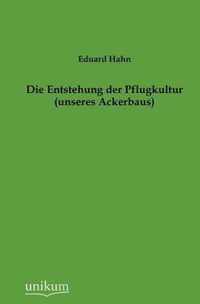 Eduard Hahn

Die Entstehung der Pflugkultur
(unseres Ackerbaus)

unikum